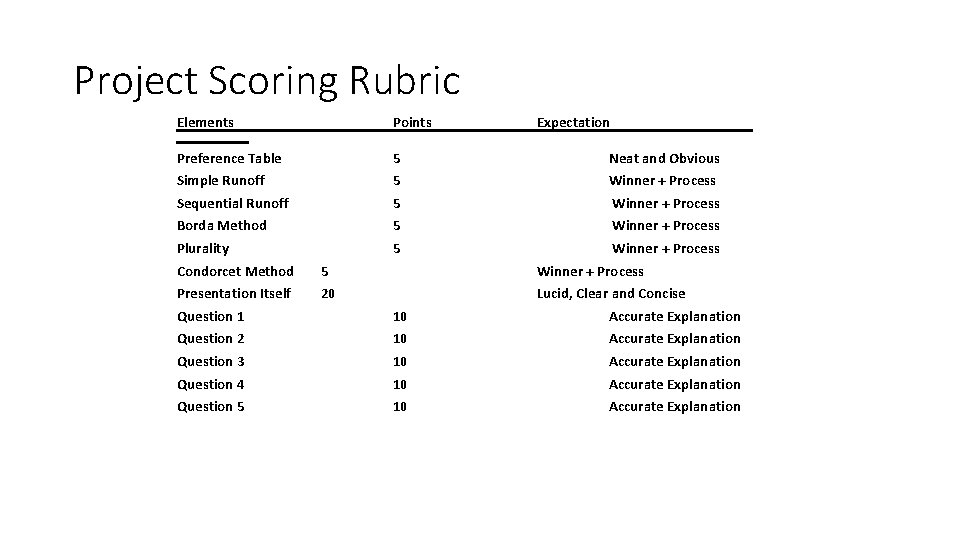 Project Scoring Rubric

| Elements | Points | Expectation |
|---|---|---|
| Preference Table | 5 | Neat and Obvious |
| Simple Runoff | 5 | Winner + Process |
| Sequential Runoff | 5 | Winner + Process |
| Borda Method | 5 | Winner + Process |
| Plurality | 5 | Winner + Process |
| Condorcet Method | 5 | Winner + Process |
| Presentation Itself | 20 | Lucid, Clear and Concise |
| Question 1 | 10 | Accurate Explanation |
| Question 2 | 10 | Accurate Explanation |
| Question 3 | 10 | Accurate Explanation |
| Question 4 | 10 | Accurate Explanation |
| Question 5 | 10 | Accurate Explanation |